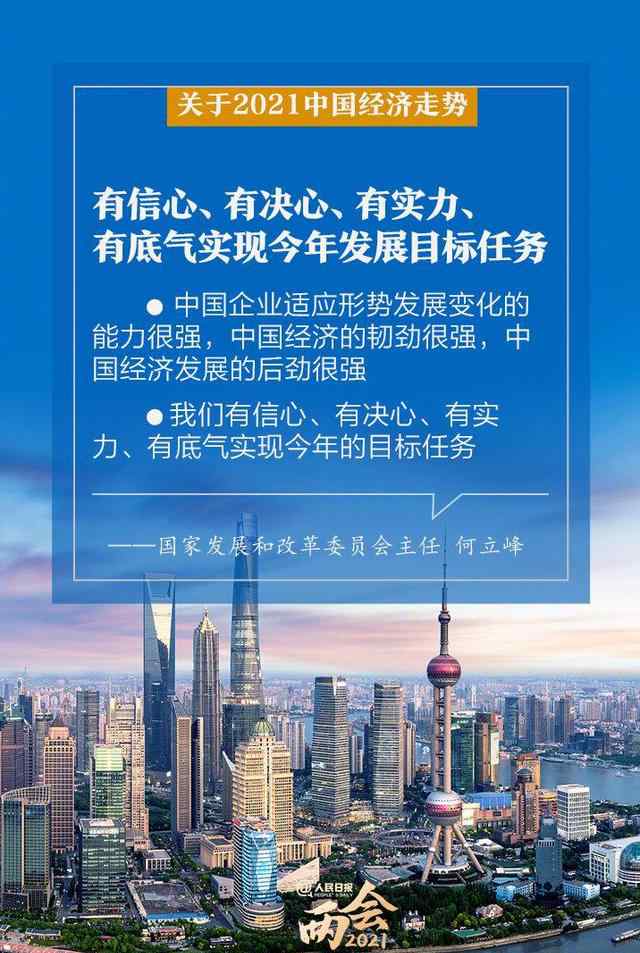 关于2021中国经济走势

有信心、有决心、有实力、有底气实现今年发展目标任务

● 中国企业适应形势发展变化的能力很强，中国经济的韧劲很强，中国经济发展的后劲很强

● 我们有信心、有决心、有实力、有底气实现今年的目标任务

——国家发展和改革委员会主任 何立峰

@人民日报 PEOPLE'S DAILY
两会 2021